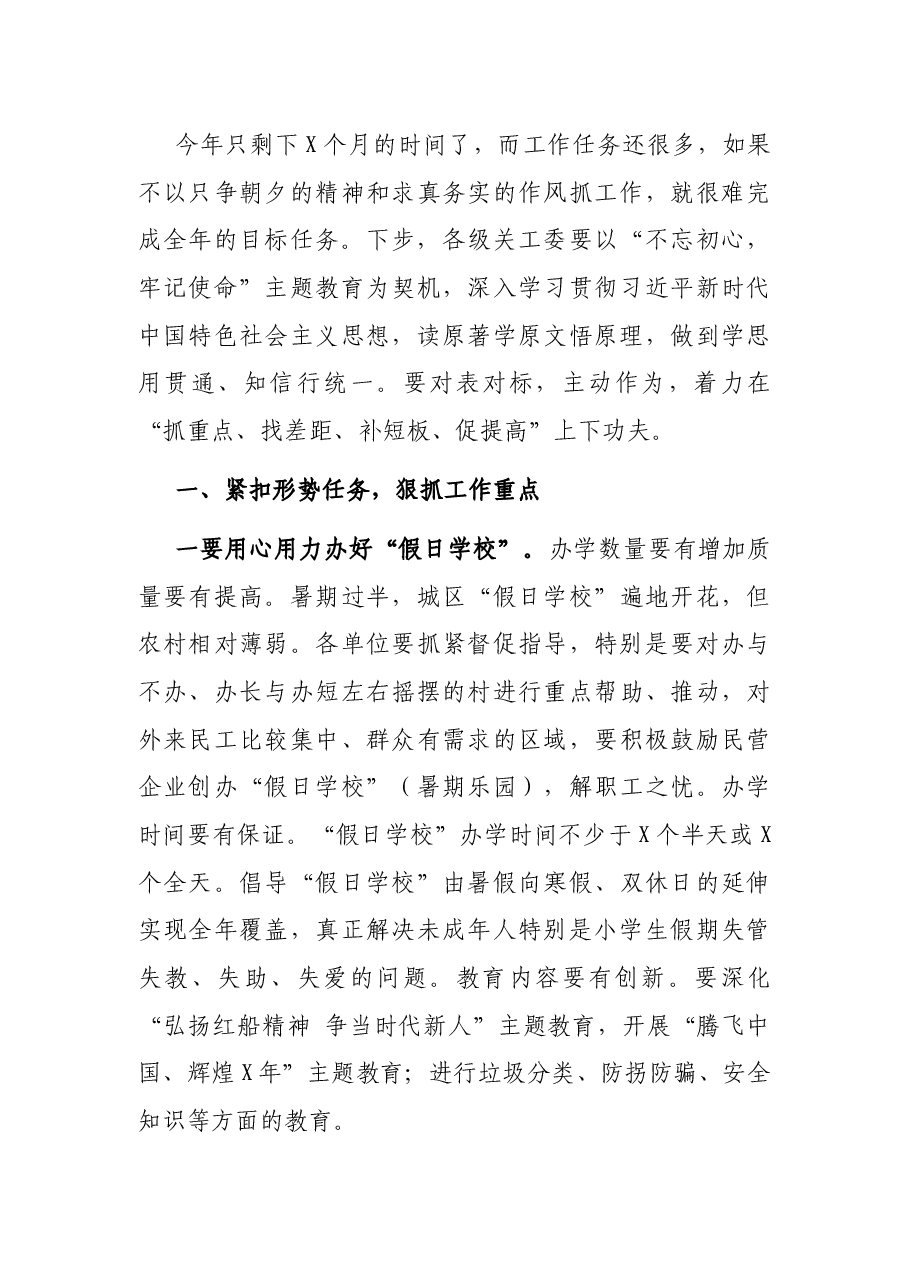 今年只剩下X个月的时间了，而工作任务还很多，如果不以只争朝夕的精神和求真务实的作风抓工作，就很难完成全年的目标任务。下步，各级关工委要以“不忘初心，牢记使命”主题教育为契机，深入学习贯彻习近平新时代中国特色社会主义思想，读原著学原文悟原理，做到学思用贯通、知信行统一。要对表对标，主动作为，着力在“抓重点、找差距、补短板、促提高”上下功夫。

一、紧扣形势任务，狠抓工作重点

一要用心用力办好“假日学校”。办学数量要有增加质量要有提高。暑期过半，城区“假日学校”遍地开花，但农村相对薄弱。各单位要抓紧督促指导，特别是要对办与不办、办长与办短左右摇摆的村进行重点帮助、推动，对外来民工比较集中、群众有需求的区域，要积极鼓励民营企业创办“假日学校”（暑期乐园），解职工之忧。办学时间要有保证。“假日学校”办学时间不少于X个半天或X个全天。倡导“假日学校”由暑假向寒假、双休日的延伸实现全年覆盖，真正解决未成年人特别是小学生假期失管失教、失助、失爱的问题。教育内容要有创新。要深化“弘扬红船精神 争当时代新人”主题教育，开展“腾飞中国、辉煌X年”主题教育；进行垃圾分类、防拐防骗、安全知识等方面的教育。